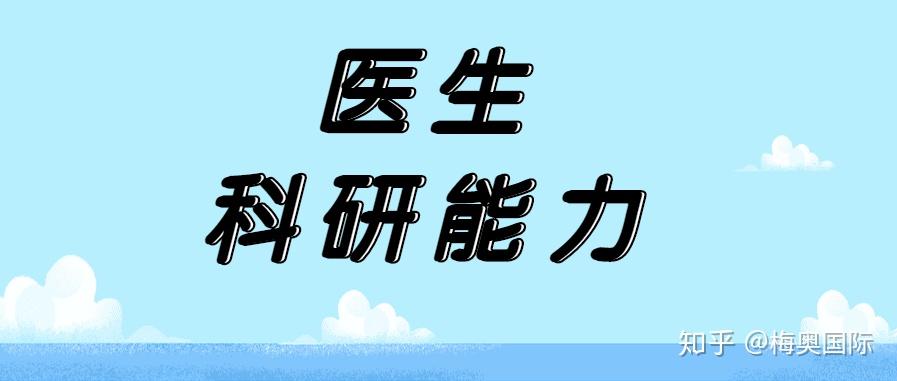 医生
科研能力

知乎 @梅奥国际